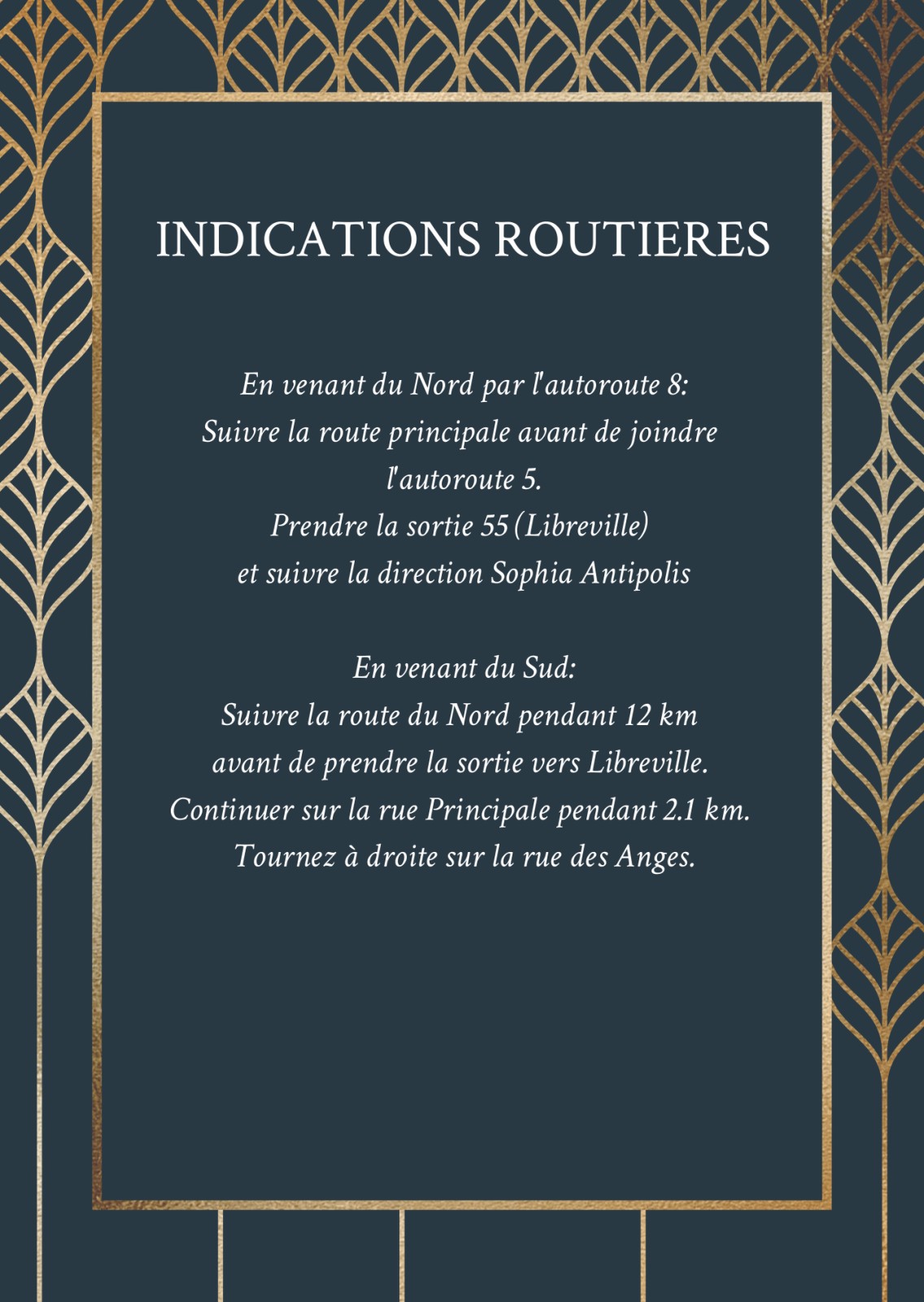 INDICATIONS ROUTIERES

En venant du Nord par l'autoroute 8:
Suivre la route principale avant de joindre l'autoroute 5.
Prendre la sortie 55 (Libreville)
et suivre la direction Sophia Antipolis

En venant du Sud:
Suivre la route du Nord pendant 12 km
avant de prendre la sortie vers Libreville.
Continuer sur la rue Principale pendant 2.1 km.
Tournez à droite sur la rue des Anges.